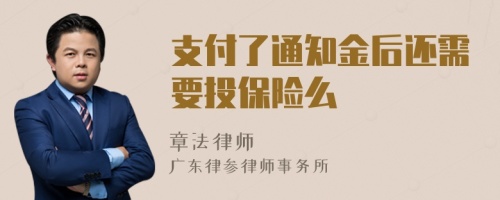 支付了通知金后还需要投保险么

章法律师

广东律参律师事务所